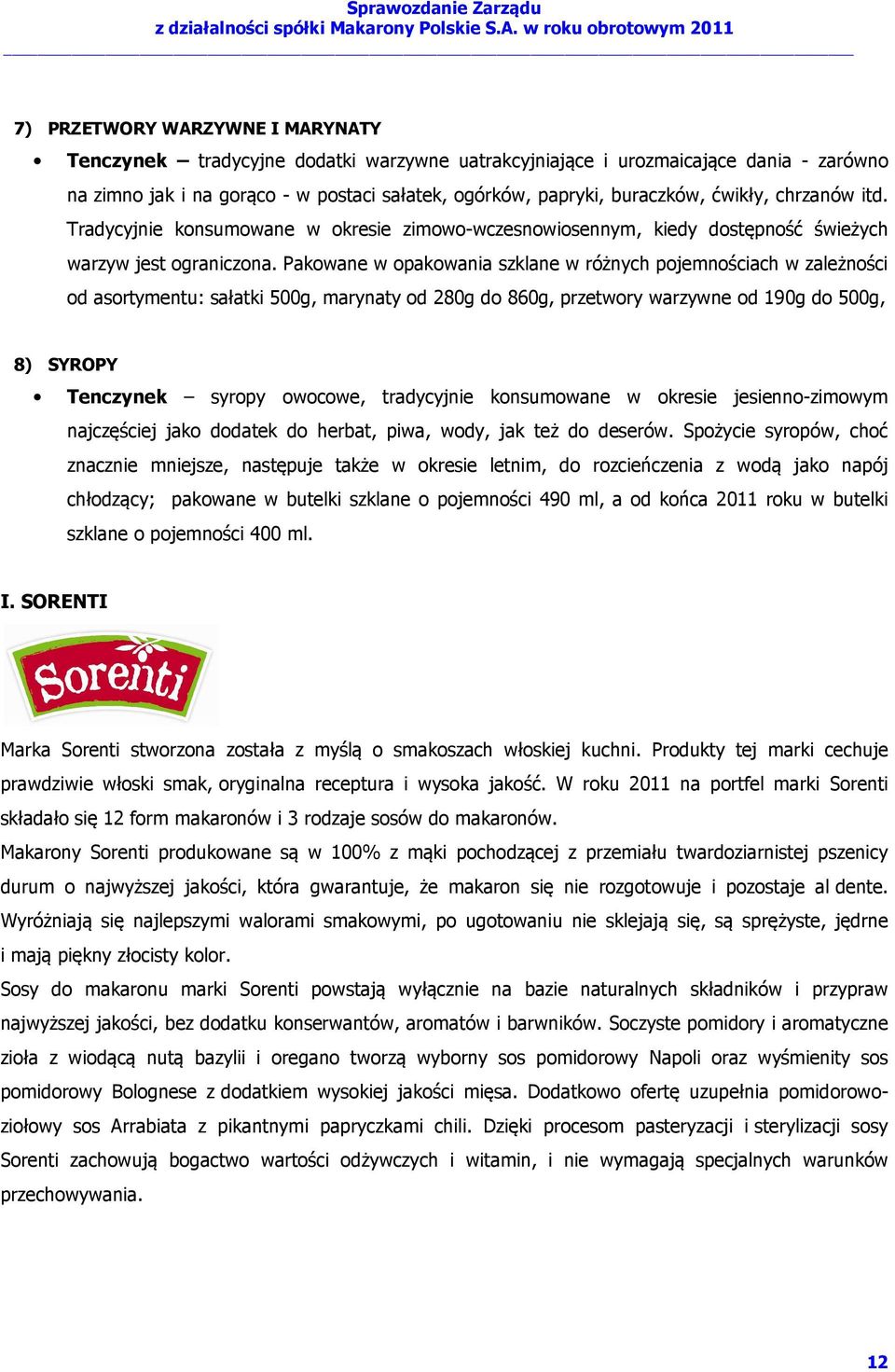 Sprawozdanie Zarządu
z działalności spółki Makarony Polskie S.A. w roku obrotowym 2011

7) PRZETWORY WARZYWNE I MARYNATY

• Tenczynek – tradycyjne dodatki warzywne uatrakcyjniające i urozmaicające dania - zarówno na zimno jak i na gorąco - w postaci sałatek, ogórków, papryki, buraczków, ćwikły, chrzanów itd. Tradycyjnie konsumowane w okresie zimowo-wczesnowiosennym, kiedy dostępność świeżych warzyw jest ograniczona. Pakowane w opakowania szklane w różnych pojemnościach w zależności od asortymentu: sałatki 500g, marynaty od 280g do 860g, przetwory warzywne od 190g do 500g,

8) SYROPY

• Tenczynek – syropy owocowe, tradycyjnie konsumowane w okresie jesienno-zimowym najczęściej jako dodatek do herbat, piwa, wody, jak też do deserów. Spożycie syropów, choć znacznie mniejsze, następuje także w okresie letnim, do rozcieńczenia z wodą jako napój chłodzący; pakowane w butelki szklane o pojemności 490 ml, a od końca 2011 roku w butelki szklane o pojemności 400 ml.

I. SORENTI

Sorenti

Marka Sorenti stworzona została z myślą o smakoszach włoskiej kuchni. Produkty tej marki cechuje prawdziwie włoski smak, oryginalna receptura i wysoka jakość. W roku 2011 na portfel marki Sorenti składało się 12 form makaronów i 3 rodzaje sosów do makaronów.

Makarony Sorenti produkowane są w 100% z mąki pochodzącej z przemiału twardoziarnistej pszenicy durum o najwyższej jakości, która gwarantuje, że makaron się nie rozgotowuje i pozostaje al dente. Wyróżniają się najlepszymi walorami smakowymi, po ugotowaniu nie sklejają się, są sprężyste, jędrne i mają piękny złocisty kolor.

Sosy do makaronu marki Sorenti powstają wyłącznie na bazie naturalnych składników i przypraw najwyższej jakości, bez dodatku konserwantów, aromatów i barwników. Soczyste pomidory i aromatyczne zioła z wiodącą nutą bazylii i oregano tworzą wyborny sos pomidorowy Napoli oraz wyśmienity sos pomidorowy Bolognese z dodatkiem wysokiej jakości mięsa. Dodatkowo ofertę uzupełnia pomidorowo-ziołowy sos Arrabiata z pikantnymi papryczkami chili. Dzięki procesom pasteryzacji i sterylizacji sosy Sorenti zachowują bogactwo wartości odżywczych i witamin, i nie wymagają specjalnych warunków przechowywania.

12